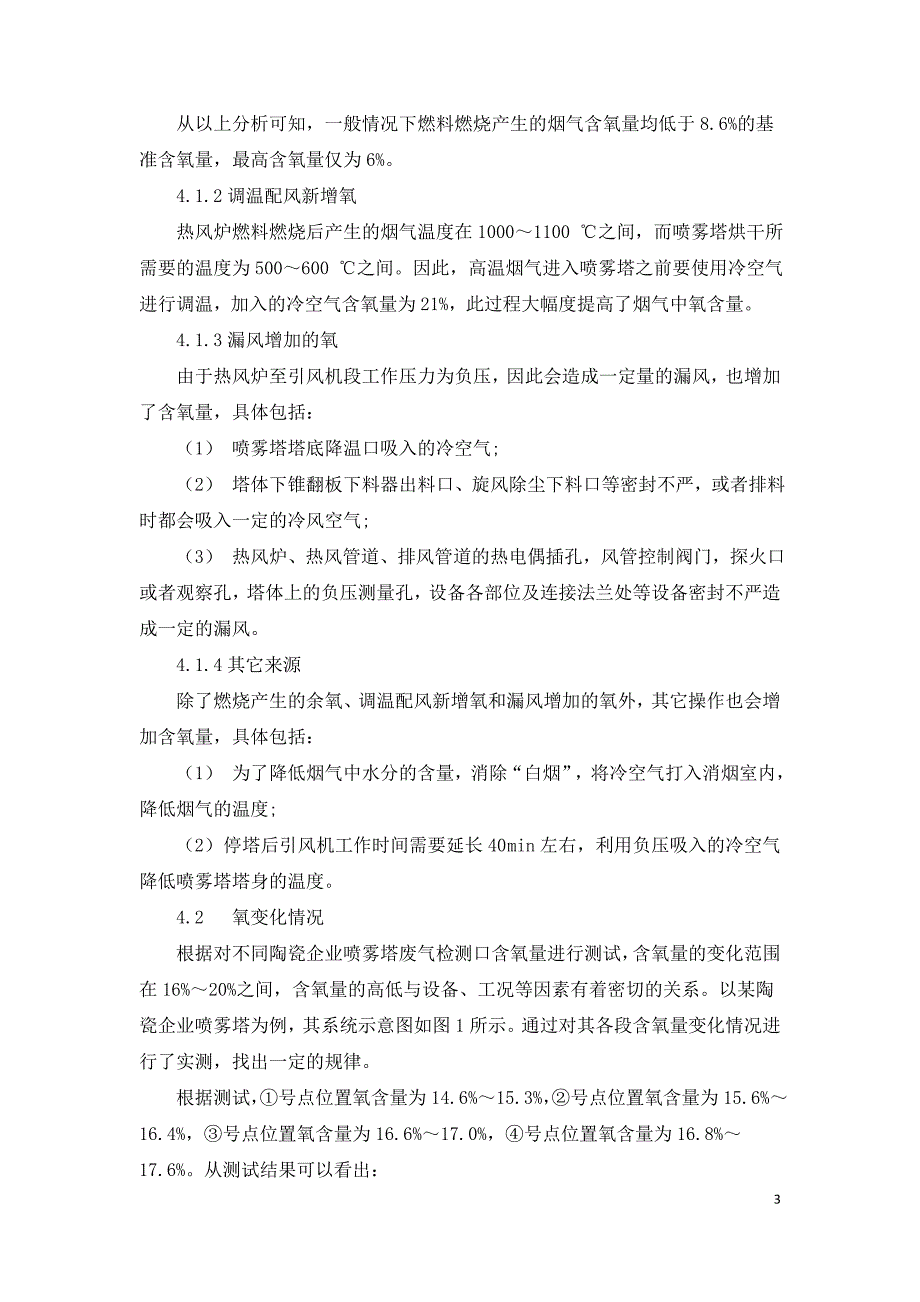 从以上分析可知，一般情况下燃料燃烧产生的烟气含氧量均低于 8.6%的基准含氧量，最高含氧量仅为 6%。

4.1.2 调温配风新增氧

热风炉燃料燃烧后产生的烟气温度在 1000～1100 ℃之间，而喷雾塔烘干所需要的温度为 500～600 ℃之间。因此，高温烟气进入喷雾塔之前要使用冷空气进行调温，加入的冷空气含氧量为 21%，此过程大幅度提高了烟气中氧含量。

4.1.3 漏风增加的氧

由于热风炉至引风机段工作压力为负压，因此会造成一定量的漏风，也增加了含氧量，具体包括：

（1） 喷雾塔塔底降温口吸入的冷空气;

（2） 塔体下锥翻板下料器出料口、旋风除尘下料口等密封不严，或者排料时都会吸入一定的冷风空气;

（3） 热风炉、热风管道、排风管道的热电偶插孔，风管控制阀门，探火口或者观察孔，塔体上的负压测量孔，设备各部位及连接法兰处等设备密封不严造成一定的漏风。

4.1.4 其它来源

除了燃烧产生的余氧、调温配风新增氧和漏风增加的氧外，其它操作也会增加含氧量，具体包括：

（1） 为了降低烟气中水分的含量，消除“白烟”，将冷空气打入消烟室内，降低烟气的温度;

（2）停塔后引风机工作时间需要延长 40min 左右，利用负压吸入的冷空气降低喷雾塔塔身的温度。

4.2　　氧变化情况

根据对不同陶瓷企业喷雾塔废气检测口含氧量进行测试，含氧量的变化范围在 16%～20%之间，含氧量的高低与设备、工况等因素有着密切的关系。以某陶瓷企业喷雾塔为例，其系统示意图如图 1 所示。通过对其各段含氧量变化情况进行了实测，找出一定的规律。

根据测试，①号点位置氧含量为 14.6%～15.3%，②号点位置氧含量为 15.6%～16.4%，③号点位置氧含量为 16.6%～17.0%，④号点位置氧含量为 16.8%～17.6%。从测试结果可以看出：

3